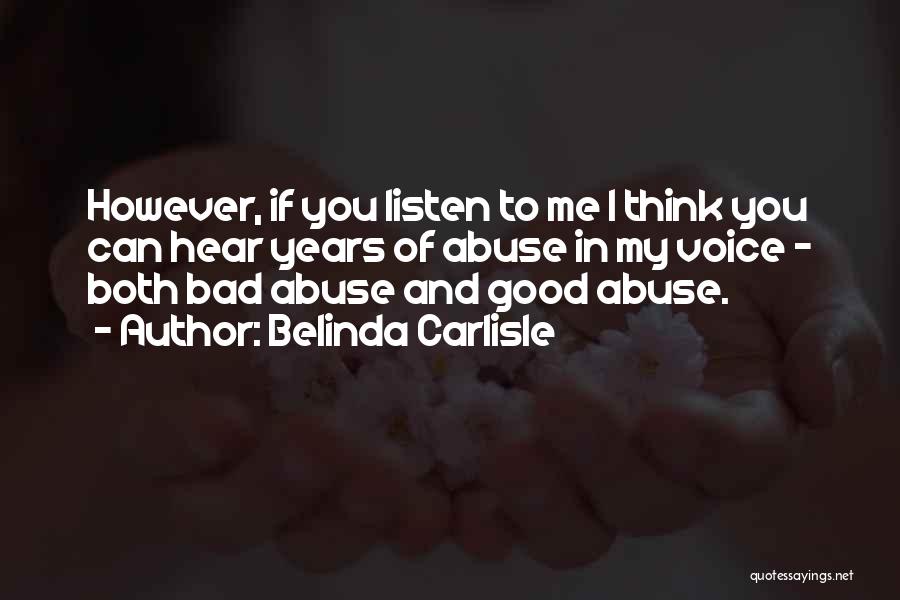 However, if you listen to me I think you can hear years of abuse in my voice - both bad abuse and good abuse.

- Author: Belinda Carlisle

quotessayings.net